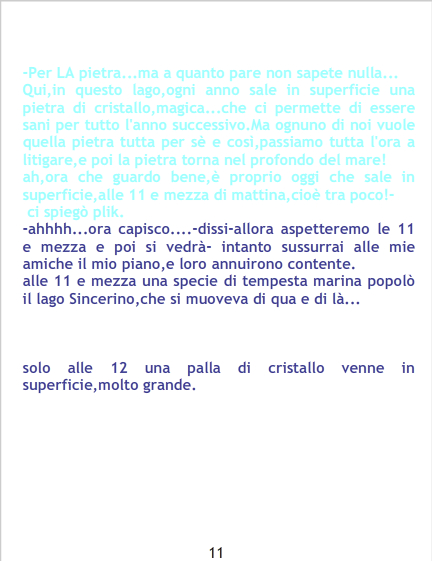 -Per LA pietra...ma a quanto pare non sapete nulla...

Qui,in questo lago,ogni anno sale in superficie una pietra di cristallo,magica...che ci permette di essere sani per tutto l'anno successivo.Ma ognuno di noi vuole quella pietra tutta per sè e così,passiamo tutta l'ora a litigare,e poi la pietra torna nel profondo del mare!

ah,ora che guardo bene,è proprio oggi che sale in superficie,alle 11 e mezza di mattina,cioè tra poco!- ci spiegò plik.

-ahhhh...ora capisco....-dissi-allora aspetteremo le 11 e mezza e poi si vedrà- intanto sussurrai alle mie amiche il mio piano,e loro annuirono contente.

alle 11 e mezza una specie di tempesta marina popolò il lago Sincerino,che si muoveva di qua e di là...

solo alle 12 una palla di cristallo venne in superficie,molto grande.

11